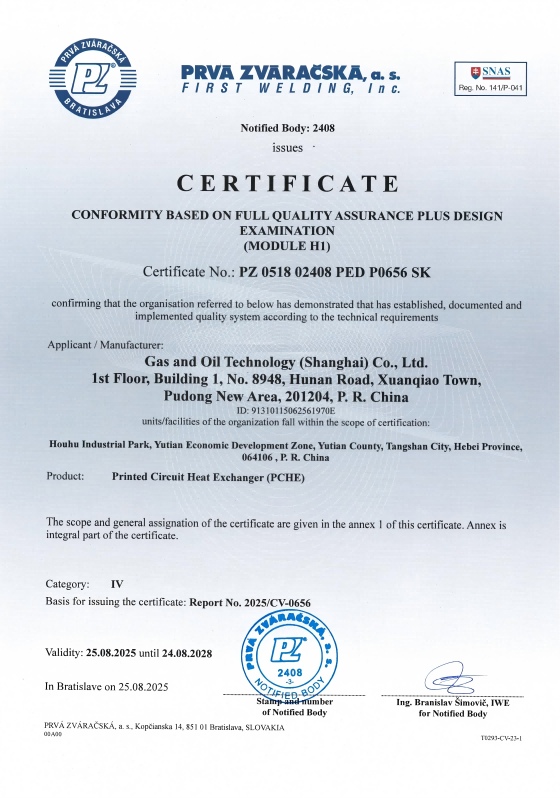 PRVÁ ZVÁRAČSKÁ
PZ
BRATISLAVA

PRVÁ ZVÁRAČSKÁ, a. s.
FIRST WELDING, Inc.

SNAS
Reg. No. 141/P-041

Notified Body: 2408
issues

CERTIFICATE

CONFORMITY BASED ON FULL QUALITY ASSURANCE PLUS DESIGN EXAMINATION
(MODULE H1)

Certificate No.: PZ 0518 02408 PED P0656 SK

confirming that the organisation referred to below has demonstrated that has established, documented and implemented quality system according to the technical requirements

Applicant / Manufacturer:
Gas and Oil Technology (Shanghai) Co., Ltd.
1st Floor, Building 1, No. 8948, Hunan Road, Xuanqiao Town, Pudong New Area, 201204, P. R. China
ID: 91310115062561970E
units/facilities of the organization fall within the scope of certification:

Houhu Industrial Park, Yutian Economic Development Zone, Yutian County, Tangshan City, Hebei Province, 064106 , P. R. China

Product: Printed Circuit Heat Exchanger (PCHE)

The scope and general assignation of the certificate are given in the annex 1 of this certificate. Annex is integral part of the certificate.

Category: IV
Basis for issuing the certificate: Report No. 2025/CV-0656

Validity: 25.08.2025 until 24.08.2028

In Bratislave on 25.08.2025

PRVÁ ZVÁRAČSKÁ, a. s.
PZ
2408
-3-
NOTIFIED BODY

Stamp and number of Notified Body

Ing. Branislav Šimovič, IWE
for Notified Body

PRVÁ ZVÁRAČSKÁ, a. s., Kopčianska 14, 851 01 Bratislava, SLOVAKIA
00A00

T0293-CV-23-1